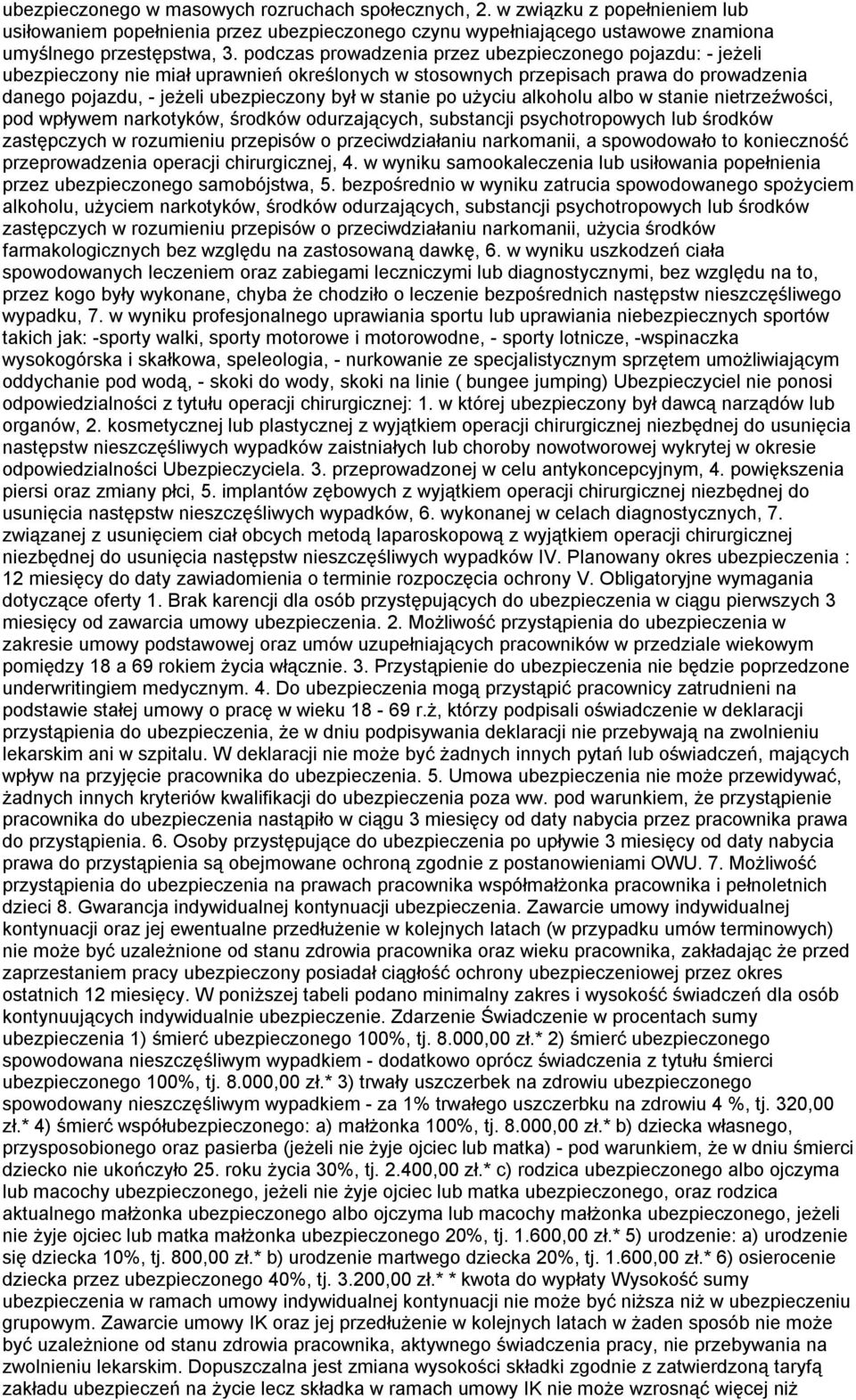 ubezpieczonego w masowych rozruchach społecznych, 2. w związku z popełnieniem lub usiłowaniem popełnienia przez ubezpieczonego czynu wypełniającego ustawowe znamiona umyślnego przestępstwa, 3. podczas prowadzenia przez ubezpieczonego pojazdu: - jeżeli ubezpieczony nie miał uprawnień określonych w stosownych przepisach prawa do prowadzenia danego pojazdu, - jeżeli ubezpieczony był w stanie po użyciu alkoholu albo w stanie nietrzeźwości, pod wpływem narkotyków, środków odurzających, substancji psychotropowych lub środków zastępczych w rozumieniu przepisów o przeciwdziałaniu narkomanii, a spowodowało to konieczność przeprowadzenia operacji chirurgicznej, 4. w wyniku samookaleczenia lub usiłowania popełnienia przez ubezpieczonego samobójstwa, 5. bezpośrednio w wyniku zatrucia spowodowanego spożyciem alkoholu, użyciem narkotyków, środków odurzających, substancji psychotropowych lub środków zastępczych w rozumieniu przepisów o przeciwdziałaniu narkomanii, użycia środków farmakologicznych bez względu na zastosowaną dawkę, 6. w wyniku uszkodzeń ciała spowodowanych leczeniem oraz zabiegami leczniczymi lub diagnostycznymi, bez względu na to, przez kogo były wykonane, chyba że chodziło o leczenie bezpośrednich następstw nieszczęśliwego wypadku, 7. w wyniku profesjonalnego uprawiania sportu lub uprawiania niebezpiecznych sportów takich jak: -sporty walki, sporty motorowe i motorowodne, - sporty lotnicze, -wspinaczka wysokogórska i skałkowa, speleologia, - nurkowanie ze specjalistycznym sprzętem umożliwiającym oddychanie pod wodą, - skoki do wody, skoki na linie ( bungee jumping) Ubezpieczyciel nie ponosi odpowiedzialności z tytułu operacji chirurgicznej: 1. w której ubezpieczony był dawcą narządów lub organów, 2. kosmetycznej lub plastycznej z wyjątkiem operacji chirurgicznej niezbędnej do usunięcia następstw nieszczęśliwych wypadków zaistniałych lub choroby nowotworowej wykrytej w okresie odpowiedzialności Ubezpieczyciela. 3. przeprowadzonej w celu antykoncepcyjnym, 4. powiększenia piersi oraz zmiany płci, 5. implantów zębowych z wyjątkiem operacji chirurgicznej niezbędnej do usunięcia następstw nieszczęśliwych wypadków, 6. wykonanej w celach diagnostycznych, 7. związanej z usunięciem ciał obcych metodą laparoskopową z wyjątkiem operacji chirurgicznej niezbędnej do usunięcia następstw nieszczęśliwych wypadków IV. Planowany okres ubezpieczenia : 12 miesięcy do daty zawiadomienia o terminie rozpoczęcia ochrony V. Obligatoryjne wymagania dotyczące oferty 1. Brak karencji dla osób przystępujących do ubezpieczenia w ciągu pierwszych 3 miesięcy od zawarcia umowy ubezpieczenia. 2. Możliwość przystąpienia do ubezpieczenia w zakresie umowy podstawowej oraz umów uzupełniających pracowników w przedziale wiekowym pomiędzy 18 a 69 rokiem życia włącznie. 3. Przystąpienie do ubezpieczenia nie będzie poprzedzone underwritingiem medycznym. 4. Do ubezpieczenia mogą przystąpić pracownicy zatrudnieni na podstawie stałej umowy o pracę w wieku 18 - 69 r.ż, którzy podpisali oświadczenie w deklaracji przystąpienia do ubezpieczenia, że w dniu podpisywania deklaracji nie przebywają na zwolnieniu lekarskim ani w szpitalu. W deklaracji nie może być żadnych innych pytań lub oświadczeń, mających wpływ na przyjęcie pracownika do ubezpieczenia. 5. Umowa ubezpieczenia nie może przewidywać, żadnych innych kryteriów kwalifikacji do ubezpieczenia poza ww. pod warunkiem, że przystąpienie pracownika do ubezpieczenia nastąpiło w ciągu 3 miesięcy od daty nabycia przez pracownika prawa do przystąpienia. 6. Osoby przystępujące do ubezpieczenia po upływie 3 miesięcy od daty nabycia prawa do przystąpienia są obejmowane ochroną zgodnie z postanowieniami OWU. 7. Możliwość przystąpienia do ubezpieczenia na prawach pracownika współmałżonka pracownika i pełnoletnich dzieci 8. Gwarancja indywidualnej kontynuacji ubezpieczenia. Zawarcie umowy indywidualnej kontynuacji oraz jej ewentualne przedłużenie w kolejnych latach (w przypadku umów terminowych) nie może być uzależnione od stanu zdrowia pracownika oraz wieku pracownika, zakładając że przed zaprzestaniem pracy ubezpieczony posiadał ciągłość ochrony ubezpieczeniowej przez okres ostatnich 12 miesięcy. W poniższej tabeli podano minimalny zakres i wysokość świadczeń dla osób kontynuujących indywidualnie ubezpieczenie. Zdarzenie Świadczenie w procentach sumy ubezpieczenia 1) śmierć ubezpieczonego 100%, tj. 8.000,00 zł.* 2) śmierć ubezpieczonego spowodowana nieszczęśliwym wypadkiem - dodatkowo oprócz świadczenia z tytułu śmierci ubezpieczonego 100%, tj. 8.000,00 zł.* 3) trwały uszczerbek na zdrowiu ubezpieczonego spowodowany nieszczęśliwym wypadkiem - za 1% trwałego uszczerbku na zdrowiu 4 %, tj. 320,00 zł.* 4) śmierć współubezpieczonego: a) małżonka 100%, tj. 8.000,00 zł.* b) dziecka własnego, przysposobionego oraz pasierba (jeżeli nie żyje ojciec lub matka) - pod warunkiem, że w dniu śmierci dziecko nie ukończyło 25. roku życia 30%, tj. 2.400,00 zł.* c) rodzica ubezpieczonego albo ojczyma lub macochy ubezpieczonego, jeżeli nie żyje ojciec lub matka ubezpieczonego, oraz rodzica aktualnego małżonka ubezpieczonego albo ojczyma lub macochy małżonka ubezpieczonego, jeżeli nie żyje ojciec lub matka małżonka ubezpieczonego 20%, tj. 1.600,00 zł.* 5) urodzenie: a) urodzenie się dziecka 10%, tj. 800,00 zł.* b) urodzenie martwego dziecka 20%, tj. 1.600,00 zł.* 6) osierocenie dziecka przez ubezpieczonego 40%, tj. 3.200,00 zł.* * kwota do wypłaty Wysokość sumy ubezpieczenia w ramach umowy indywidualnej kontynuacji nie może być niższa niż w ubezpieczeniu grupowym. Zawarcie umowy IK oraz jej przedłużenie w kolejnych latach w żaden sposób nie może być uzależnione od stanu zdrowia pracownika, aktywnego świadczenia pracy, nie przebywania na zwolnieniu lekarskim. Dopuszczalna jest zmiana wysokości składki zgodnie z zatwierdzoną taryfą zakładu ubezpieczeń na życie lecz składka w ramach umowy IK nie może wzrosnąć więcej niż